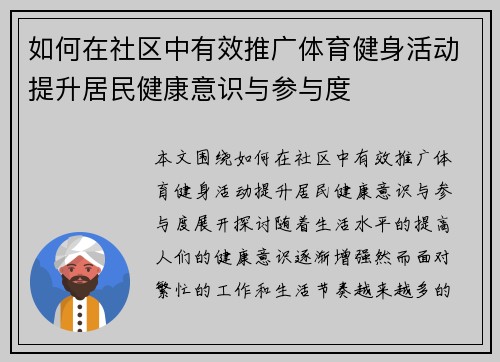 如何在社区中有效推广体育健身活动提升居民健康意识与参与度

本文围绕如何在社区中有效推广体育健身活动提升居民健康意识与参与度展开探讨随着生活水平的提高人们的健康意识逐渐增强然而面对繁忙的工作和生活节奏越来越多的